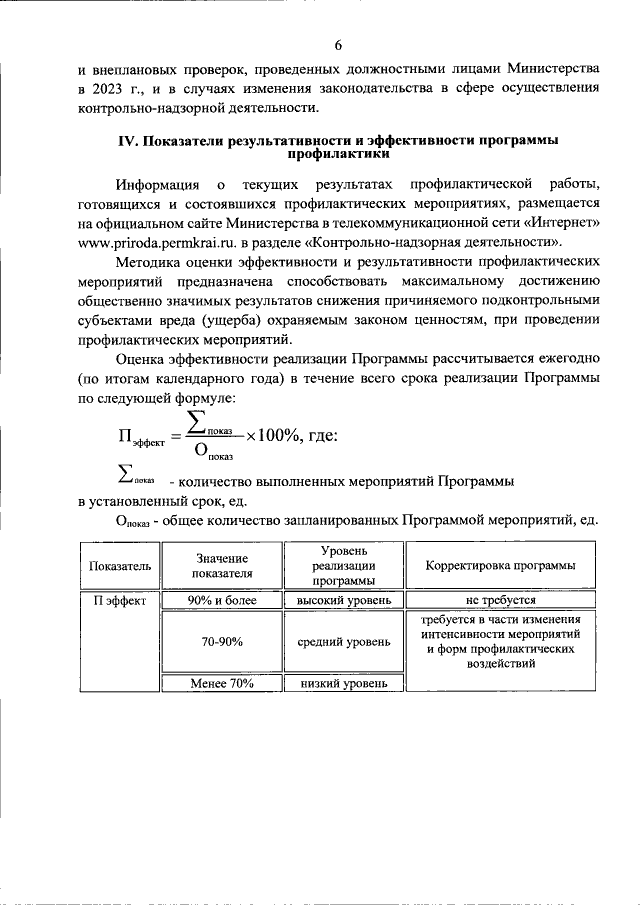 6

и внеплановых проверок, проведенных должностными лицами Министерства в 2023 г., и в случаях изменения законодательства в сфере осуществления контрольно-надзорной деятельности.

IV. Показатели результативности и эффективности программы профилактики

Информация о текущих результатах профилактической работы, готовящихся и состоявшихся профилактических мероприятиях, размещается на официальном сайте Министерства в телекоммуникационной сети «Интернет» www.priroda.permkrai.ru. в разделе «Контрольно-надзорная деятельности».

Методика оценки эффективности и результативности профилактических мероприятий предназначена способствовать максимальному достижению общественно значимых результатов снижения причиняемого подконтрольными субъектами вреда (ущерба) охраняемым законом ценностям, при проведении профилактических мероприятий.

Оценка эффективности реализации Программы рассчитывается ежегодно (по итогам календарного года) в течение всего срока реализации Программы по следующей формуле:

$П_{эффект} = \frac{\sum_{показ}}{О_{показ}} \times 100\%$, где:

$\sum_{показ}$ - количество выполненных мероприятий Программы в установленный срок, ед.

$О_{показ}$ - общее количество запланированных Программой мероприятий, ед.

| Показатель | Значение показателя | Уровень реализации программы | Корректировка программы |
|---|---|---|---|
| П эффект | 90% и более | высокий уровень | не требуется |
| | 70-90% | средний уровень | требуется в части изменения интенсивности мероприятий и форм профилактических воздействий |
| | Менее 70% | низкий уровень | |